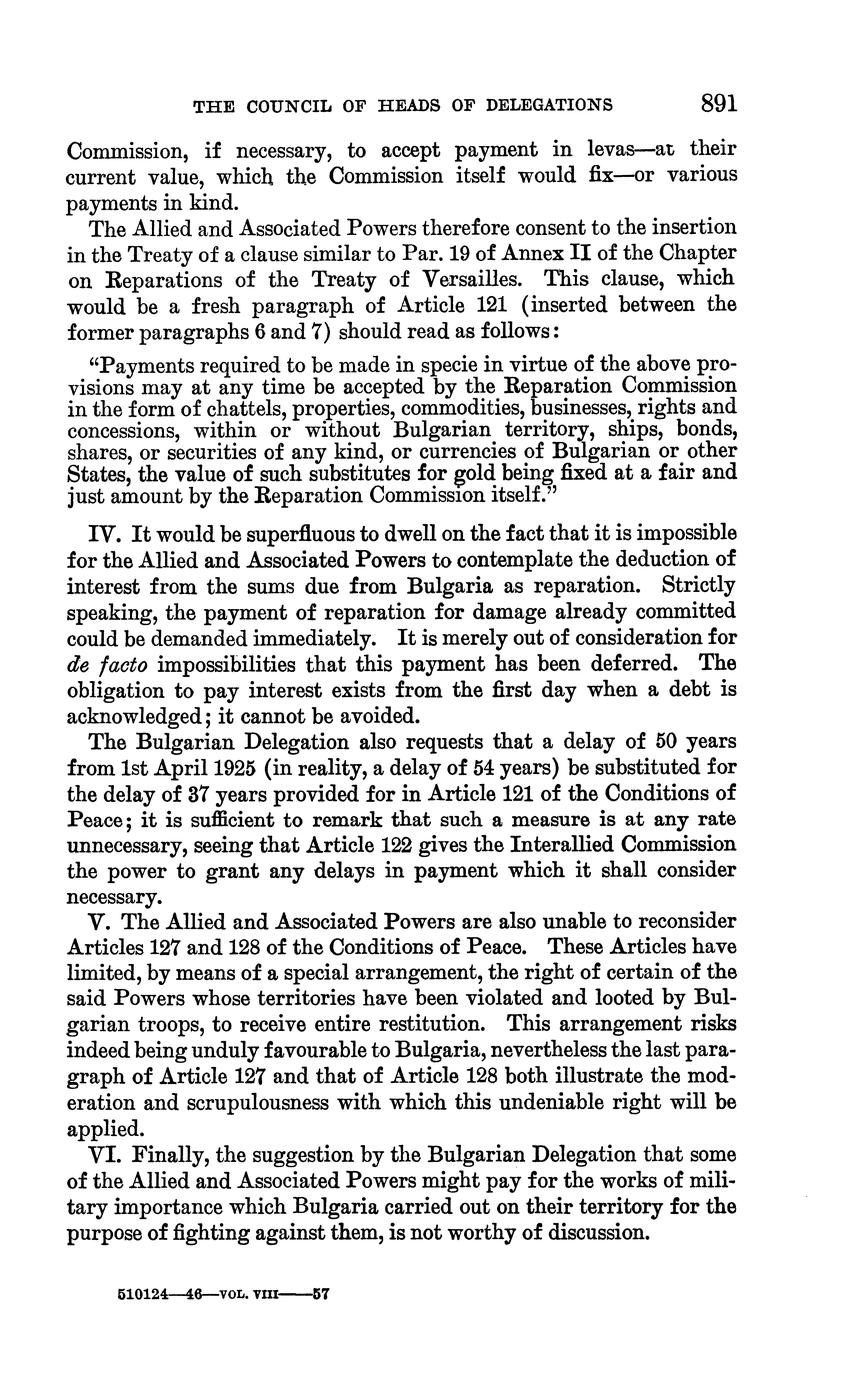 THE COUNCIL OF HEADS OF DELEGATIONS 891

Commission, if necessary, to accept payment in levas—at their current value, which the Commission itself would fix—or various payments in kind.

The Allied and Associated Powers therefore consent to the insertion in the Treaty of a clause similar to Par. 19 of Annex II of the Chapter on Reparations of the Treaty of Versailles. This clause, which would be a fresh paragraph of Article 121 (inserted between the former paragraphs 6 and 7) should read as follows:

"Payments required to be made in specie in virtue of the above provisions may at any time be accepted by the Reparation Commission in the form of chattels, properties, commodities, businesses, rights and concessions, within or without Bulgarian territory, ships, bonds, shares, or securities of any kind, or currencies of Bulgarian or other States, the value of such substitutes for gold being fixed at a fair and just amount by the Reparation Commission itself."

IV. It would be superfluous to dwell on the fact that it is impossible for the Allied and Associated Powers to contemplate the deduction of interest from the sums due from Bulgaria as reparation. Strictly speaking, the payment of reparation for damage already committed could be demanded immediately. It is merely out of consideration for de facto impossibilities that this payment has been deferred. The obligation to pay interest exists from the first day when a debt is acknowledged; it cannot be avoided.

The Bulgarian Delegation also requests that a delay of 50 years from 1st April 1925 (in reality, a delay of 54 years) be substituted for the delay of 37 years provided for in Article 121 of the Conditions of Peace; it is sufficient to remark that such a measure is at any rate unnecessary, seeing that Article 122 gives the Interallied Commission the power to grant any delays in payment which it shall consider necessary.

V. The Allied and Associated Powers are also unable to reconsider Articles 127 and 128 of the Conditions of Peace. These Articles have limited, by means of a special arrangement, the right of certain of the said Powers whose territories have been violated and looted by Bulgarian troops, to receive entire restitution. This arrangement risks indeed being unduly favourable to Bulgaria, nevertheless the last paragraph of Article 127 and that of Article 128 both illustrate the moderation and scrupulousness with which this undeniable right will be applied.

VI. Finally, the suggestion by the Bulgarian Delegation that some of the Allied and Associated Powers might pay for the works of military importance which Bulgaria carried out on their territory for the purpose of fighting against them, is not worthy of discussion.

510124—46—VOL. VIII——57